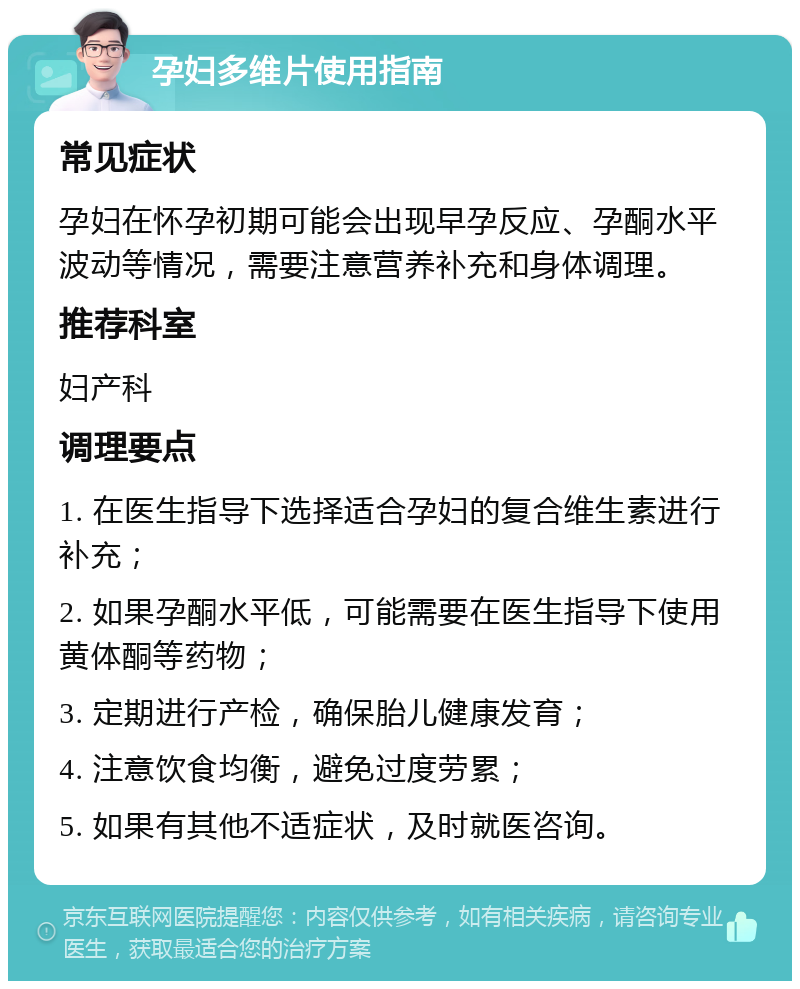 孕妇多维片使用指南

常见症状

孕妇在怀孕初期可能会出现早孕反应、孕酮水平波动等情况，需要注意营养补充和身体调理。

推荐科室

妇产科

调理要点

1. 在医生指导下选择适合孕妇的复合维生素进行补充；

2. 如果孕酮水平低，可能需要在医生指导下使用黄体酮等药物；

3. 定期进行产检，确保胎儿健康发育；

4. 注意饮食均衡，避免过度劳累；

5. 如果有其他不适症状，及时就医咨询。

京东互联网医院提醒您：内容仅供参考，如有相关疾病，请咨询专业医生，获取最适合您的治疗方案